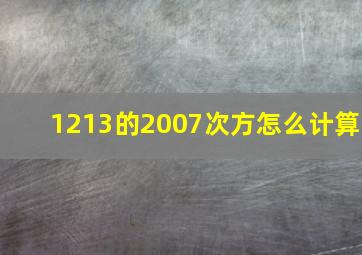 1213的2007次方怎么计算